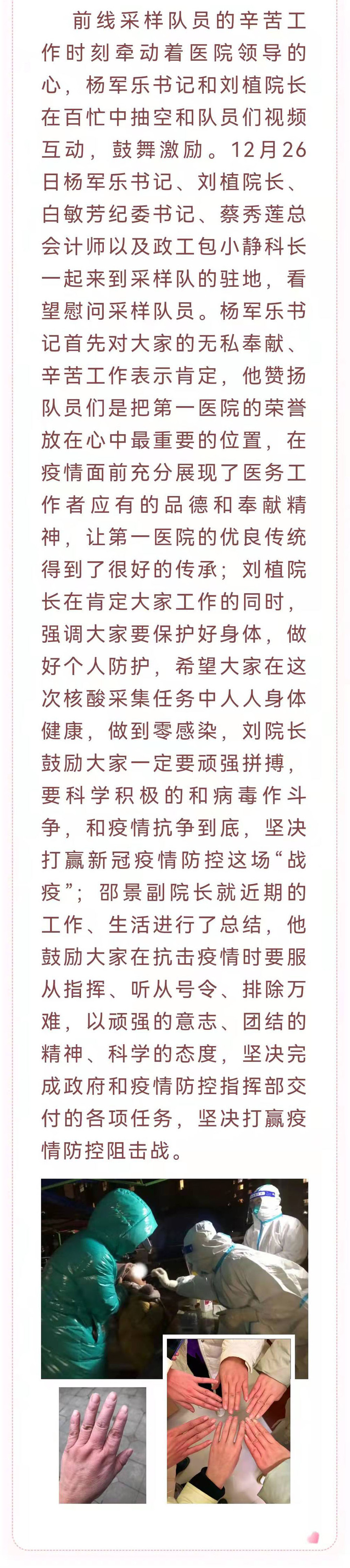 前线采样队员的辛苦工作时刻牵动着医院领导的心，杨军乐书记和刘植院长在百忙中抽空和队员们视频互动，鼓舞激励。12月26日杨军乐书记、刘植院长、白敏芳纪委书记、蔡秀莲总会计师以及政工包小静科长一起来到采样队的驻地，看望慰问采样队员。杨军乐书记首先对大家的无私奉献、辛苦工作表示肯定，他赞扬队员们是把第一医院的荣誉放在心中最重要的位置，在疫情面前充分展现了医务工作者应有的品德和奉献精神，让第一医院的优良传统得到了很好的传承；刘植院长在肯定大家工作的同时，强调大家要保护好身体，做好个人防护，希望大家在这次核酸采集任务中人人身体健康，做到零感染，刘院长鼓励大家一定要顽强拼搏，要科学积极的和病毒作斗争，和疫情抗争到底，坚决打赢新冠疫情防控这场“战疫”；邵景副院长就近期的工作、生活进行了总结，他鼓励大家在抗击疫情时要服从指挥、听从号令、排除万难，以顽强的意志、团结的精神、科学的态度，坚决完成政府和疫情防控指挥部交付的各项任务，坚决打赢疫情防控阻击战。